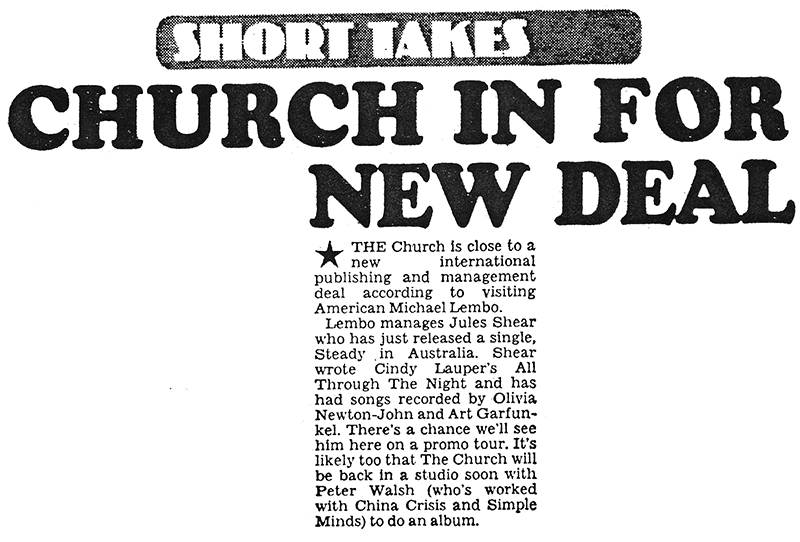 SHORT TAKES

CHURCH IN FOR NEW DEAL

★ THE Church is close to a new international publishing and management deal according to visiting American Michael Lembo.

Lembo manages Jules Shear who has just released a single, Steady in Australia. Shear wrote Cindy Lauper's All Through The Night and has had songs recorded by Olivia Newton-John and Art Garfunkel. There's a chance we'll see him here on a promo tour. It's likely too that The Church will be back in a studio soon with Peter Walsh (who's worked with China Crisis and Simple Minds) to do an album.